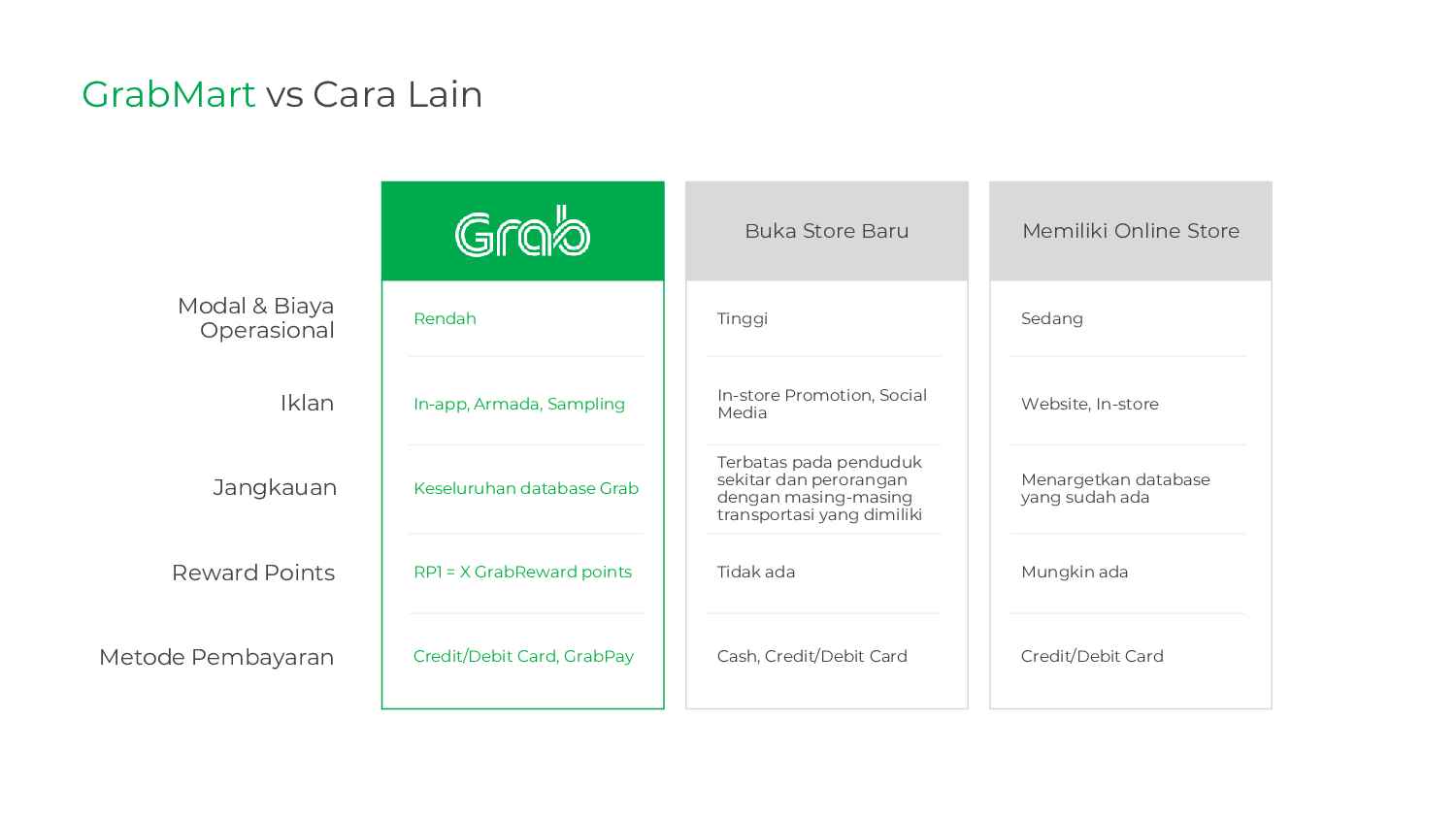 GrabMart vs Cara Lain

| | Grab | Buka Store Baru | Memiliki Online Store |
|---|---|---|---|
| Modal & Biaya Operasional | Rendah | Tinggi | Sedang |
| Iklan | In-app, Armada, Sampling | In-store Promotion, Social Media | Website, In-store |
| Jangkauan | Keseluruhan database Grab | Terbatas pada penduduk sekitar dan perorangan dengan masing-masing transportasi yang dimiliki | Menargetkan database yang sudah ada |
| Reward Points | RP1 = X GrabReward points | Tidak ada | Mungkin ada |
| Metode Pembayaran | Credit/Debit Card, GrabPay | Cash, Credit/Debit Card | Credit/Debit Card |